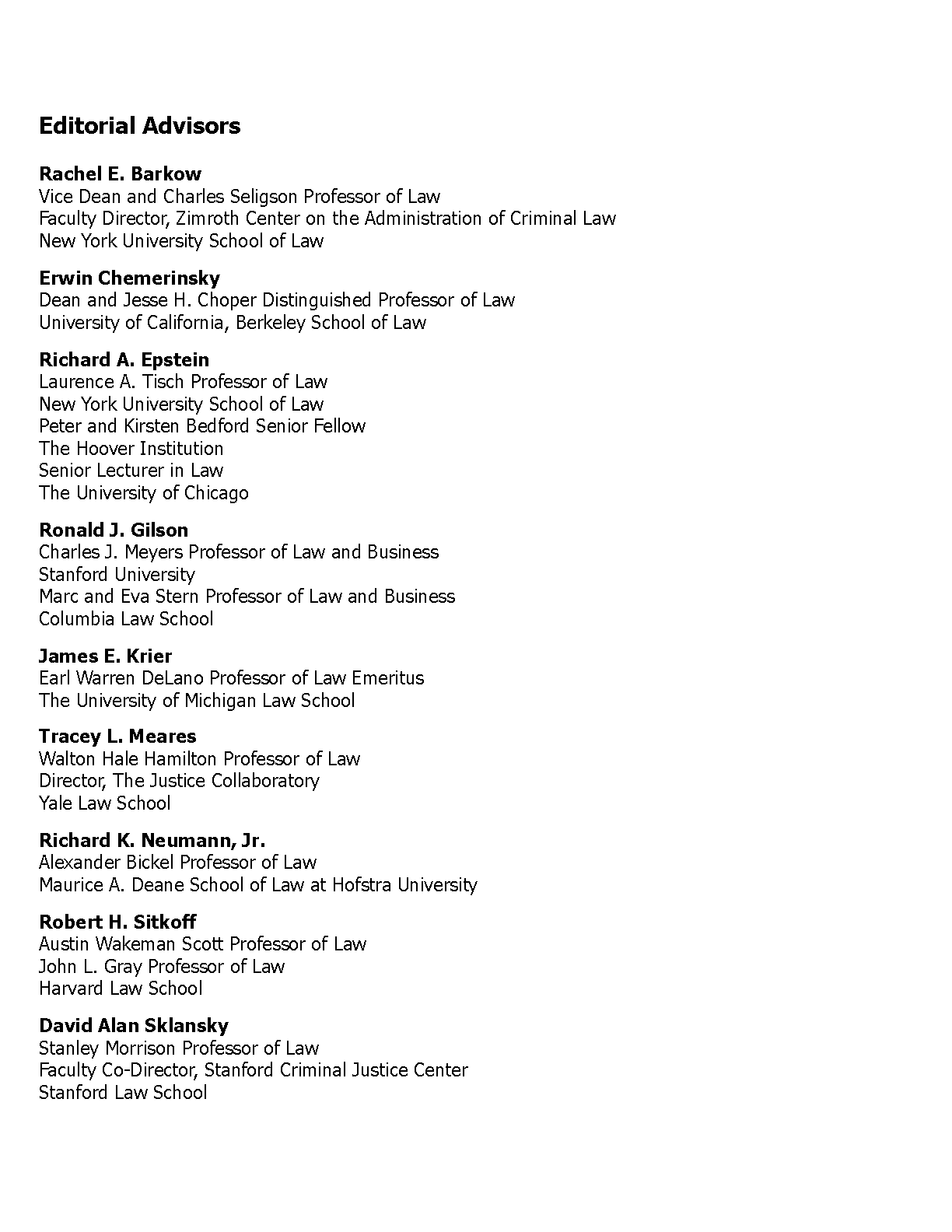 Editorial Advisors

Rachel E. Barkow
Vice Dean and Charles Seligson Professor of Law
Faculty Director, Zimroth Center on the Administration of Criminal Law
New York University School of Law

Erwin Chemerinsky
Dean and Jesse H. Choper Distinguished Professor of Law
University of California, Berkeley School of Law

Richard A. Epstein
Laurence A. Tisch Professor of Law
New York University School of Law
Peter and Kirsten Bedford Senior Fellow
The Hoover Institution
Senior Lecturer in Law
The University of Chicago

Ronald J. Gilson
Charles J. Meyers Professor of Law and Business
Stanford University
Marc and Eva Stern Professor of Law and Business
Columbia Law School

James E. Krier
Earl Warren DeLano Professor of Law Emeritus
The University of Michigan Law School

Tracey L. Meares
Walton Hale Hamilton Professor of Law
Director, The Justice Collaboratory
Yale Law School

Richard K. Neumann, Jr.
Alexander Bickel Professor of Law
Maurice A. Deane School of Law at Hofstra University

Robert H. Sitkoff
Austin Wakeman Scott Professor of Law
John L. Gray Professor of Law
Harvard Law School

David Alan Sklansky
Stanley Morrison Professor of Law
Faculty Co-Director, Stanford Criminal Justice Center
Stanford Law School